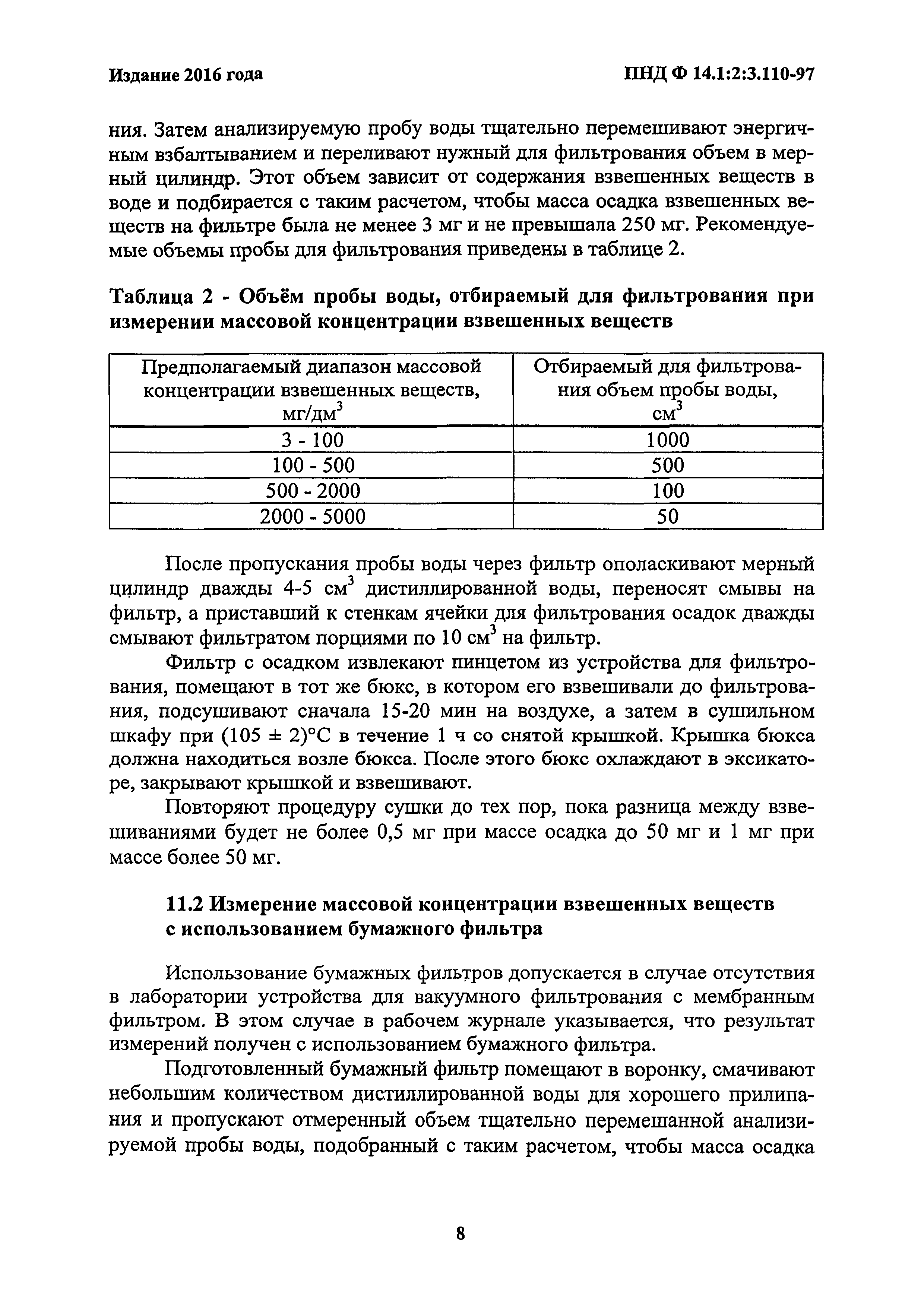 Издание 2016 года

ПНД Ф 14.1:2:3.110-97

ния. Затем анализируемую пробу воды тщательно перемешивают энергичным взбалтыванием и переливают нужный для фильтрования объем в мерный цилиндр. Этот объем зависит от содержания взвешенных веществ в воде и подбирается с таким расчетом, чтобы масса осадка взвешенных веществ на фильтре была не менее 3 мг и не превышала 250 мг. Рекомендуемые объемы пробы для фильтрования приведены в таблице 2.

Таблица 2 - Объём пробы воды, отбираемый для фильтрования при измерении массовой концентрации взвешенных веществ

| Предполагаемый диапазон массовой концентрации взвешенных веществ, мг/дм$^3$ | Отбираемый для фильтрования объем пробы воды, см$^3$ |
|---|---|
| 3 - 100 | 1000 |
| 100 - 500 | 500 |
| 500 - 2000 | 100 |
| 2000 - 5000 | 50 |

После пропускания пробы воды через фильтр ополаскивают мерный цилиндр дважды 4-5 см$^3$ дистиллированной воды, переносят смывы на фильтр, а приставший к стенкам ячейки для фильтрования осадок дважды смывают фильтратом порциями по 10 см$^3$ на фильтр.

Фильтр с осадком извлекают пинцетом из устройства для фильтрования, помещают в тот же бюкс, в котором его взвешивали до фильтрования, подсушивают сначала 15-20 мин на воздухе, а затем в сушильном шкафу при (105 ± 2)°С в течение 1 ч со снятой крышкой. Крышка бюкса должна находиться возле бюкса. После этого бюкс охлаждают в эксикаторе, закрывают крышкой и взвешивают.

Повторяют процедуру сушки до тех пор, пока разница между взвешиваниями будет не более 0,5 мг при массе осадка до 50 мг и 1 мг при массе более 50 мг.

11.2 Измерение массовой концентрации взвешенных веществ с использованием бумажного фильтра

Использование бумажных фильтров допускается в случае отсутствия в лаборатории устройства для вакуумного фильтрования с мембранным фильтром. В этом случае в рабочем журнале указывается, что результат измерений получен с использованием бумажного фильтра.

Подготовленный бумажный фильтр помещают в воронку, смачивают небольшим количеством дистиллированной воды для хорошего прилипания и пропускают отмеренный объем тщательно перемешанной анализируемой пробы воды, подобранный с таким расчетом, чтобы масса осадка

8